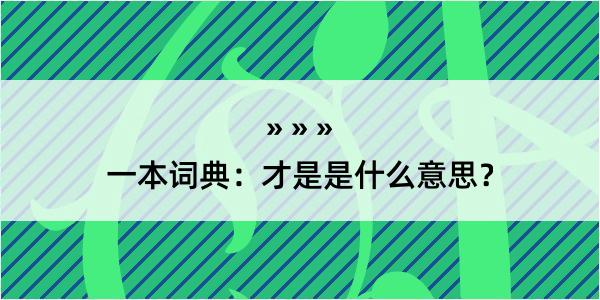 » » »

一本词典：才是是什么意思？